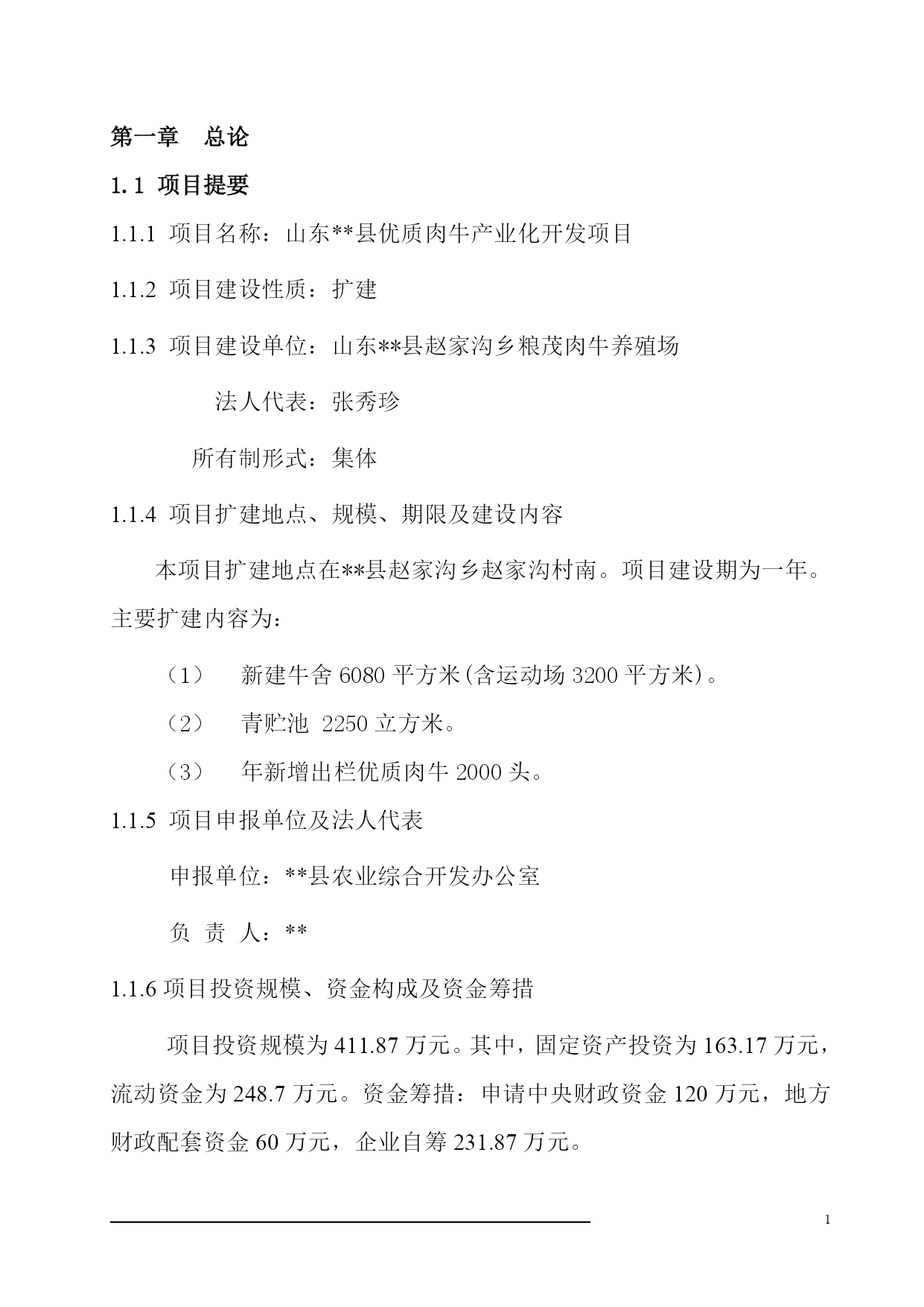 第一章　总论

1.1 项目提要

1.1.1 项目名称：山东**县优质肉牛产业化开发项目

1.1.2 项目建设性质：扩建

1.1.3 项目建设单位：山东**县赵家沟乡粮茂肉牛养殖场

法人代表：张秀珍

所有制形式：集体

1.1.4 项目扩建地点、规模、期限及建设内容

本项目扩建地点在**县赵家沟乡赵家沟村南。项目建设期为一年。主要扩建内容为：

（1）　新建牛舍 6080 平方米(含运动场 3200 平方米)。

（2）　青贮池 2250 立方米。

（3）　年新增出栏优质肉牛 2000 头。

1.1.5 项目申报单位及法人代表

申报单位：**县农业综合开发办公室

负 责 人：**

1.1.6 项目投资规模、资金构成及资金筹措

项目投资规模为 411.87 万元。其中，固定资产投资为 163.17 万元，流动资金为 248.7 万元。资金筹措：申请中央财政资金 120 万元，地方财政配套资金 60 万元，企业自筹 231.87 万元。

1